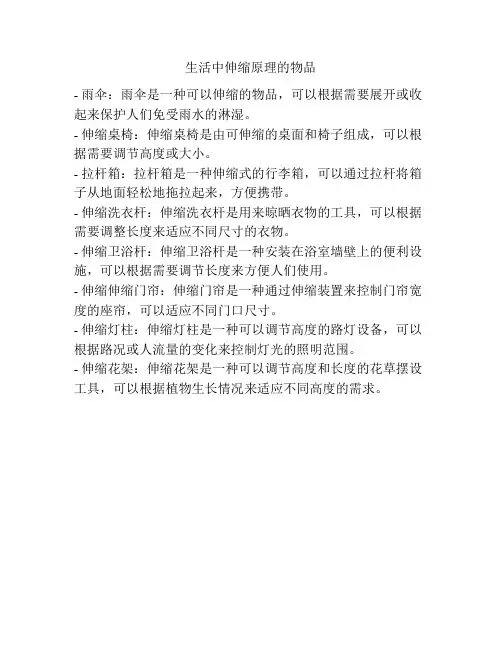 生活中伸缩原理的物品

- 雨伞：雨伞是一种可以伸缩的物品，可以根据需要展开或收起来保护人们免受雨水的淋湿。

- 伸缩桌椅：伸缩桌椅是由可伸缩的桌面和椅子组成，可以根据需要调节高度或大小。

- 拉杆箱：拉杆箱是一种伸缩式的行李箱，可以通过拉杆将箱子从地面轻松地拖拉起来，方便携带。

- 伸缩洗衣杆：伸缩洗衣杆是用来晾晒衣物的工具，可以根据需要调整长度来适应不同尺寸的衣物。

- 伸缩卫浴杆：伸缩卫浴杆是一种安装在浴室墙壁上的便利设施，可以根据需要调节长度来方便人们使用。

- 伸缩伸缩门帘：伸缩门帘是一种通过伸缩装置来控制门帘宽度的座帘，可以适应不同门口尺寸。

- 伸缩灯柱：伸缩灯柱是一种可以调节高度的路灯设备，可以根据路况或人流量的变化来控制灯光的照明范围。

- 伸缩花架：伸缩花架是一种可以调节高度和长度的花草摆设工具，可以根据植物生长情况来适应不同高度的需求。